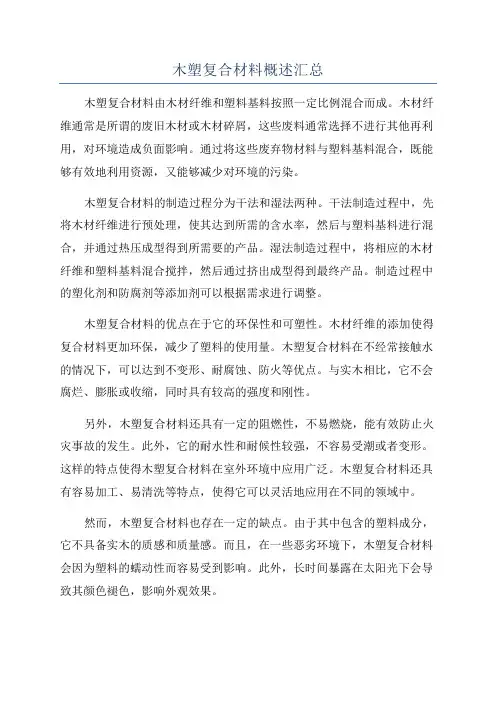 木塑复合材料概述汇总

木塑复合材料由木材纤维和塑料基料按照一定比例混合而成。木材纤维通常是所谓的废旧木材或木材碎屑，这些废料通常选择不进行其他再利用，对环境造成负面影响。通过将这些废弃物材料与塑料基料混合，既能够有效地利用资源，又能够减少对环境的污染。

木塑复合材料的制造过程分为干法和湿法两种。干法制造过程中，先将木材纤维进行预处理，使其达到所需的含水率，然后与塑料基料进行混合，并通过热压成型得到所需要的产品。湿法制造过程中，将相应的木材纤维和塑料基料混合搅拌，然后通过挤出成型得到最终产品。制造过程中的塑化剂和防腐剂等添加剂可以根据需求进行调整。

木塑复合材料的优点在于它的环保性和可塑性。木材纤维的添加使得复合材料更加环保，减少了塑料的使用量。木塑复合材料在不经常接触水的情况下，可以达到不变形、耐腐蚀、防火等优点。与实木相比，它不会腐烂、膨胀或收缩，同时具有较高的强度和刚性。

另外，木塑复合材料还具有一定的阻燃性，不易燃烧，能有效防止火灾事故的发生。此外，它的耐水性和耐候性较强，不容易受潮或者变形。这样的特点使得木塑复合材料在室外环境中应用广泛。木塑复合材料还具有容易加工、易清洗等特点，使得它可以灵活地应用在不同的领域中。

然而，木塑复合材料也存在一定的缺点。由于其中包含的塑料成分，它不具备实木的质感和质量感。而且，在一些恶劣环境下，木塑复合材料会因为塑料的蠕动性而容易受到影响。此外，长时间暴露在太阳光下会导致其颜色褪色，影响外观效果。